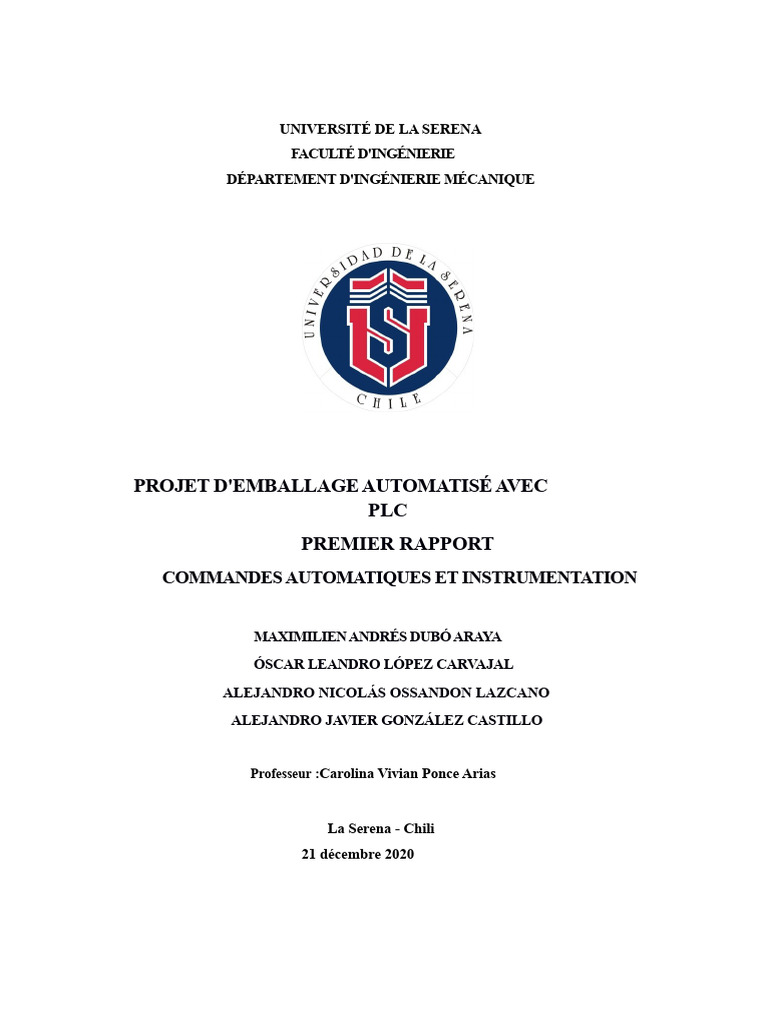 UNIVERSITÉ DE LA SERENA
FACULTÉ D'INGÉNIERIE
DÉPARTEMENT D'INGÉNIERIE MÉCANIQUE

UNIVERSIDAD DE LA SERENA
CHILE

PROJET D'EMBALLAGE AUTOMATISÉ AVEC PLC
PREMIER RAPPORT
COMMANDES AUTOMATIQUES ET INSTRUMENTATION

MAXIMILIEN ANDRÉS DUBÓ ARAYA
ÓSCAR LEANDRO LÓPEZ CARVAJAL
ALEJANDRO NICOLÁS OSSANDON LAZCANO
ALEJANDRO JAVIER GONZÁLEZ CASTILLO

Professeur :Carolina Vivian Ponce Arias

La Serena - Chili
21 décembre 2020